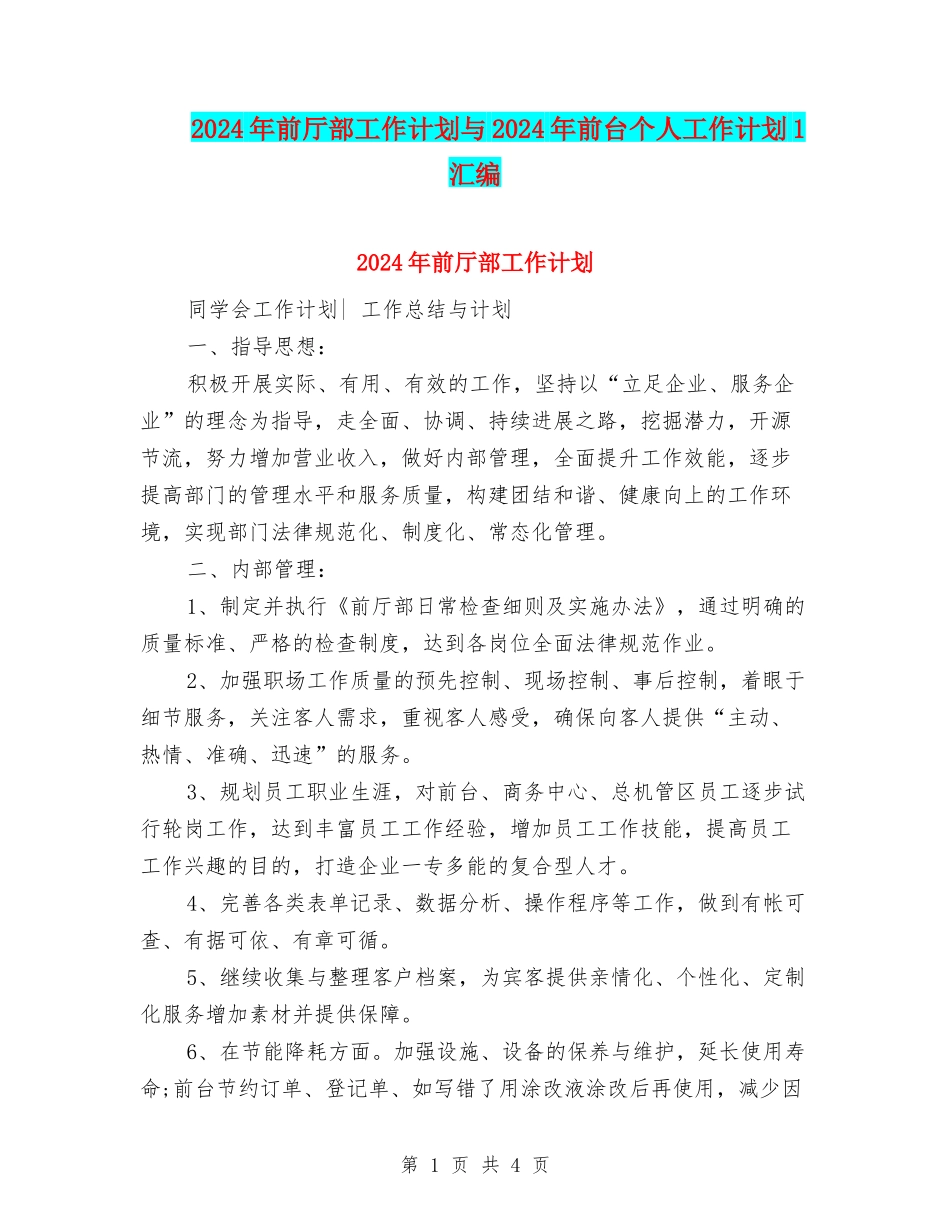 2024年前厅部工作计划与2024年前台个人工作计划1汇编

2024年前厅部工作计划

同学会工作计划| 工作总结与计划

一、指导思想：

积极开展实际、有用、有效的工作，坚持以“立足企业、服务企业”的理念为指导，走全面、协调、持续进展之路，挖掘潜力，开源节流，努力增加营业收入，做好内部管理，全面提升工作效能，逐步提高部门的管理水平和服务质量，构建团结和谐、健康向上的工作环境，实现部门法律规范化、制度化、常态化管理。

二、内部管理：

1、制定并执行《前厅部日常检查细则及实施办法》，通过明确的质量标准、严格的检查制度，达到各岗位全面法律规范作业。

2、加强职场工作质量的预先控制、现场控制、事后控制，着眼于细节服务，关注客人需求，重视客人感受，确保向客人提供“主动、热情、准确、迅速”的服务。

3、规划员工职业生涯，对前台、商务中心、总机管区员工逐步试行轮岗工作，达到丰富员工工作经验，增加员工工作技能，提高员工工作兴趣的目的，打造企业一专多能的复合型人才。

4、完善各类表单记录、数据分析、操作程序等工作，做到有帐可查、有据可依、有章可循。

5、继续收集与整理客户档案，为宾客提供亲情化、个性化、定制化服务增加素材并提供保障。

6、在节能降耗方面。加强设施、设备的保养与维护，延长使用寿命;前台节约订单、登记单、如写错了用涂改液涂改后再使用，减少因

第1页 共4页